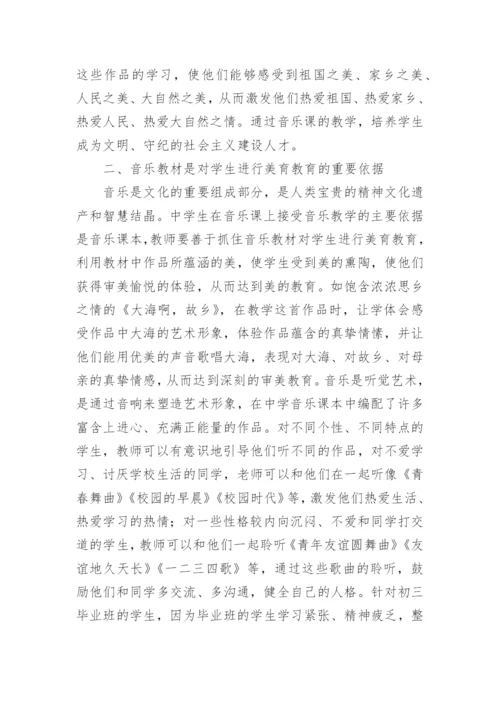 这些作品的学习，使他们能够感受到祖国之美、家乡之美、人民之美、大自然之美，从而激发他们热爱祖国、热爱家乡、热爱人民、热爱大自然之情。通过音乐课的教学，培养学生成为文明、守纪的社会主义建设人才。

二、音乐教材是对学生进行美育教育的重要依据

音乐是文化的重要组成部分，是人类宝贵的精神文化遗产和智慧结晶。中学生在音乐课上接受音乐教学的主要依据是音乐课本，教师要善于抓住音乐教材对学生进行美育教育，利用教材中作品所蕴涵的美，使学生受到美的熏陶，使他们获得审美愉悦的体验，从而达到美的教育。如饱含浓浓思乡之情的《大海啊，故乡》，在教学这首作品时，让学体会感受作品中大海的艺术形象，体验作品蕴含的真挚情愫，并让他们能用优美的声音歌唱大海，表现对大海、对故乡、对母亲的真挚情感，从而达到深刻的审美教育。音乐是听觉艺术，是通过音响来塑造艺术形象，在中学音乐课本中编配了许多富含上进心、充满正能量的作品。对不同个性、不同特点的学生，教师可以有意识地引导他们听不同的作品，对不爱学习、讨厌学校生活的同学，老师可以和他们在一起听像《青春舞曲》《校园的早晨》《校园时代》等，激发他们热爱生活、热爱学习的热情；对一些性格较内向沉闷、不爱和同学打交道的学生，教师可以和他们一起聆听《青年友谊圆舞曲》《友谊地久天长》《一二三四歌》等，通过这些歌曲的聆听，鼓励他们和同学多交流、多沟通，健全自己的人格。针对初三毕业班的学生，因为毕业班的学生学习紧张、精神疲乏，整